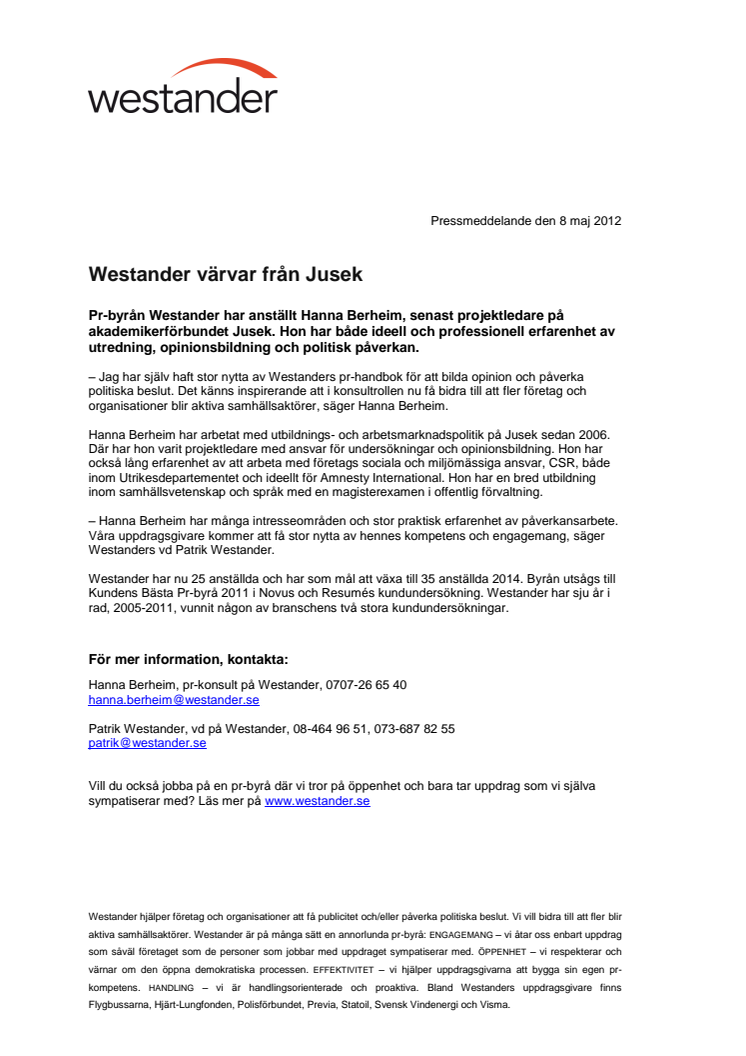 westander

Pressmeddelande den 8 maj 2012

Westander värvar från Jusek

Pr-byrån Westander har anställt Hanna Berheim, senast projektledare på akademikerförbundet Jusek. Hon har både ideell och professionell erfarenhet av utredning, opinionsbildning och politisk påverkan.

– Jag har själv haft stor nytta av Westanders pr-handbok för att bilda opinion och påverka politiska beslut. Det känns inspirerande att i konsultrollen nu få bidra till att fler företag och organisationer blir aktiva samhällsaktörer, säger Hanna Berheim.

Hanna Berheim har arbetat med utbildnings- och arbetsmarknadspolitik på Jusek sedan 2006. Där har hon varit projektledare med ansvar för undersökningar och opinionsbildning. Hon har också lång erfarenhet av att arbeta med företags sociala och miljömässiga ansvar, CSR, både inom Utrikesdepartementet och ideellt för Amnesty International. Hon har en bred utbildning inom samhällsvetenskap och språk med en magisterexamen i offentlig förvaltning.

– Hanna Berheim har många intresseområden och stor praktisk erfarenhet av påverkansarbete. Våra uppdragsgivare kommer att få stor nytta av hennes kompetens och engagemang, säger Westanders vd Patrik Westander.

Westander har nu 25 anställda och har som mål att växa till 35 anställda 2014. Byrån utsågs till Kundens Bästa Pr-byrå 2011 i Novus och Resumés kundundersökning. Westander har sju år i rad, 2005-2011, vunnit någon av branschens två stora kundundersökningar.

För mer information, kontakta:

Hanna Berheim, pr-konsult på Westander, 0707-26 65 40
hanna.berheim@westander.se

Patrik Westander, vd på Westander, 08-464 96 51, 073-687 82 55
patrik@westander.se

Vill du också jobba på en pr-byrå där vi tror på öppenhet och bara tar uppdrag som vi själva sympatiserar med? Läs mer på www.westander.se

Westander hjälper företag och organisationer att få publicitet och/eller påverka politiska beslut. Vi vill bidra till att fler blir aktiva samhällsaktörer. Westander är på många sätt en annorlunda pr-byrå: ENGAGEMANG – vi åtar oss enbart uppdrag som såväl företaget som de personer som jobbar med uppdraget sympatiserar med. ÖPPENHET – vi respekterar och värnar om den öppna demokratiska processen. EFFEKTIVITET – vi hjälper uppdragsgivarna att bygga sin egen pr-kompetens. HANDLING – vi är handlingsorienterade och proaktiva. Bland Westanders uppdragsgivare finns Flygbussarna, Hjärt-Lungfonden, Polisförbundet, Previa, Statoil, Svensk Vindenergi och Visma.